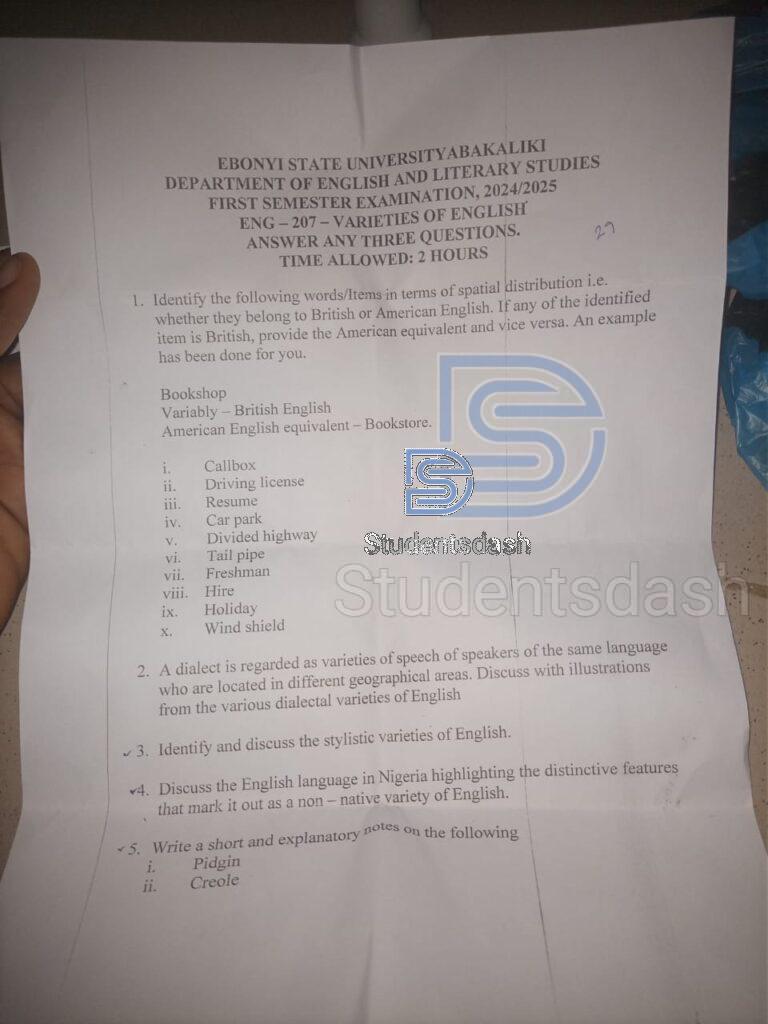 EBONYI STATE UNIVERSITYABAKALIKI
DEPARTMENT OF ENGLISH AND LITERARY STUDIES
FIRST SEMESTER EXAMINATION, 2024/2025
ENG – 207 – VARIETIES OF ENGLISH
ANSWER ANY THREE QUESTIONS.
TIME ALLOWED: 2 HOURS

27

1. Identify the following words/Items in terms of spatial distribution i.e. whether they belong to British or American English. If any of the identified item is British, provide the American equivalent and vice versa. An example has been done for you.

Bookshop
Variably – British English
American English equivalent – Bookstore.

i. Callbox
ii. Driving license
iii. Resume
iv. Car park
v. Divided highway
vi. Tail pipe
vii. Freshman
viii. Hire
ix. Holiday
x. Wind shield

Studentsdash
Studentsdash

2. A dialect is regarded as varieties of speech of speakers of the same language who are located in different geographical areas. Discuss with illustrations from the various dialectal varieties of English

3. Identify and discuss the stylistic varieties of English.

4. Discuss the English language in Nigeria highlighting the distinctive features that mark it out as a non – native variety of English.

5. Write a short and explanatory notes on the following
i. Pidgin
ii. Creole